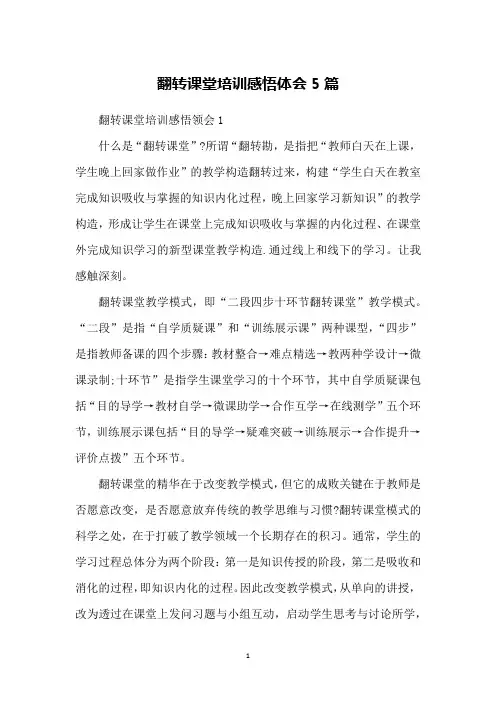 翻转课堂培训感悟体会 5 篇

翻转课堂培训感悟领会 1

什么是“翻转课堂”?所谓“翻转勘，是指把“教师白天在上课，学生晚上回家做作业”的教学构造翻转过来，构建“学生白天在教室完成知识吸收与掌握的知识内化过程，晚上回家学习新知识”的教学构造，形成让学生在课堂上完成知识吸收与掌握的内化过程、在课堂外完成知识学习的新型课堂教学构造.通过线上和线下的学习。让我感触深刻。

翻转课堂教学模式，即“二段四步十环节翻转课堂”教学模式。“二段”是指“自学质疑课”和“训练展示课”两种课型，“四步”是指教师备课的四个步骤：教材整合→难点精选→教两种学设计→微课录制;十环节”是指学生课堂学习的十个环节，其中自学质疑课包括“目的导学→教材自学→微课助学→合作互学→在线测学”五个环节，训练展示课包括“目的导学→疑难突破→训练展示→合作提升→评价点拨”五个环节。

翻转课堂的精华在于改变教学模式，但它的成败关键在于教师是否愿意改变，是否愿意放弃传统的教学思维与习惯?翻转课堂模式的科学之处，在于打破了教学领域一个长期存在的积习。通常，学生的学习过程总体分为两个阶段：第一是知识传授的阶段，第二是吸收和消化的过程，即知识内化的过程。因此改变教学模式，从单向的讲授，改为透过在课堂上发问习题与小组互动，启动学生思考与讨论所学，

1